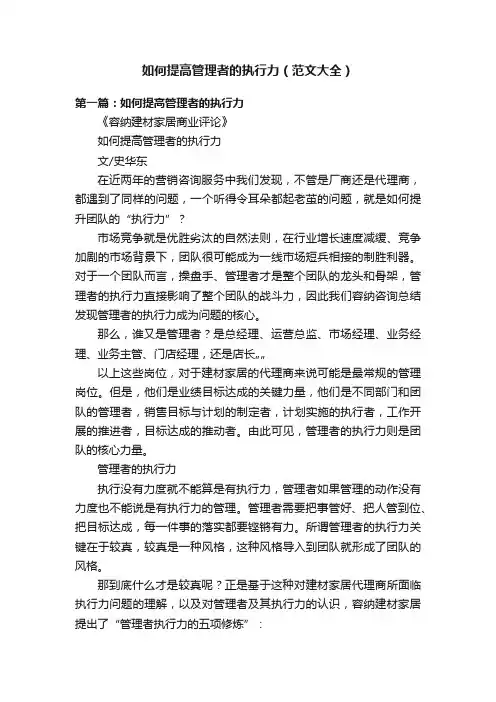 如何提高管理者的执行力（范文大全）

第一篇：如何提高管理者的执行力

《容纳建材家居商业评论》

如何提高管理者的执行力

文/史华东

在近两年的营销咨询服务中我们发现，不管是厂商还是代理商，都遇到了同样的问题，一个听得令耳朵都起老茧的问题，就是如何提升团队的“执行力”？

市场竞争就是优胜劣汰的自然法则，在行业增长速度减缓、竞争加剧的市场背景下，团队很可能成为一线市场短兵相接的制胜利器。对于一个团队而言，操盘手、管理者才是整个团队的龙头和骨架，管理者的执行力直接影响了整个团队的战斗力，因此我们容纳咨询总结发现管理者的执行力成为问题的核心。

那么，谁又是管理者？是总经理、运营总监、市场经理、业务经理、业务主管、门店经理，还是店长„„

以上这些岗位，对于建材家居的代理商来说可能是最常规的管理岗位。但是，他们是业绩目标达成的关键力量，他们是不同部门和团队的管理者，销售目标与计划的制定者，计划实施的执行者，工作开展的推进者，目标达成的推动者。由此可见，管理者的执行力则是团队的核心力量。

管理者的执行力

执行没有力度就不能算是有执行力，管理者如果管理的动作没有力度也不能说是有执行力的管理。管理者需要把事管好、把人管到位、把目标达成，每一件事的落实都要铿锵有力。所谓管理者的执行力关键在于较真，较真是一种风格，这种风格导入到团队就形成了团队的风格。

那到底什么才是较真呢？正是基于这种对建材家居代理商所面临执行力问题的理解，以及对管理者及其执行力的认识，容纳建材家居提出了“管理者执行力的五项修炼”：